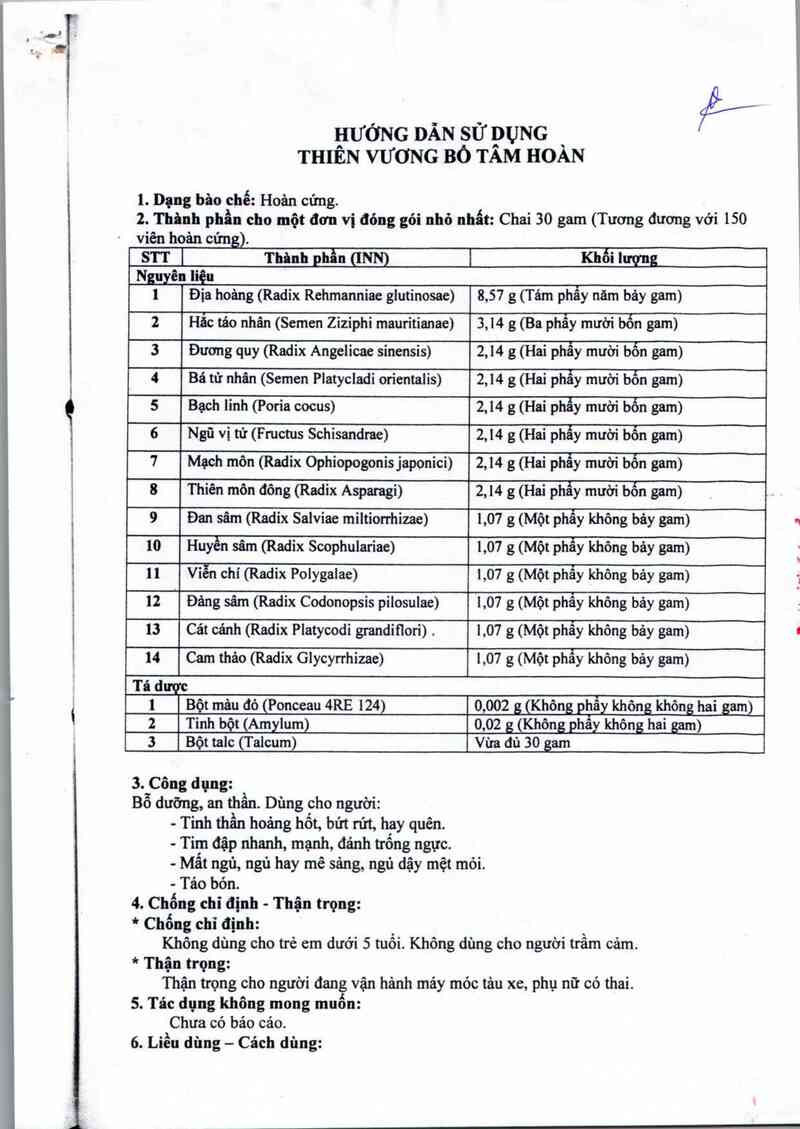 HƯỚNG DẪN SỬ DỤNG
THIÊN VƯƠNG BỔ TÂM HOÀN

1. Dạng bào chế: Hoàn cứng.
2. Thành phần cho một đơn vị đóng gói nhỏ nhất: Chai 30 gam (Tương đương với 150 viên hoàn cứng).

| STT | Thành phần (INN) | Khối lượng |
|---|---|---|
| Nguyên liệu | | |
| 1 | Địa hoàng (Radix Rehmanniae glutinosae) | 8,57 g (Tám phẩy năm bảy gam) |
| 2 | Hắc táo nhân (Semen Ziziphi mauritianae) | 3,14 g (Ba phẩy mười bốn gam) |
| 3 | Đương quy (Radix Angelicae sinensis) | 2,14 g (Hai phẩy mười bốn gam) |
| 4 | Bá tử nhân (Semen Platycladi orientalis) | 2,14 g (Hai phẩy mười bốn gam) |
| 5 | Bạch linh (Poria cocus) | 2,14 g (Hai phẩy mười bốn gam) |
| 6 | Ngũ vị tử (Fructus Schisandrae) | 2,14 g (Hai phẩy mười bốn gam) |
| 7 | Mạch môn (Radix Ophiopogonis japonici) | 2,14 g (Hai phẩy mười bốn gam) |
| 8 | Thiên môn đông (Radix Asparagi) | 2,14 g (Hai phẩy mười bốn gam) |
| 9 | Đan sâm (Radix Salviae miltiorrhizae) | 1,07 g (Một phẩy không bảy gam) |
| 10 | Huyền sâm (Radix Scophulariae) | 1,07 g (Một phẩy không bảy gam) |
| 11 | Viễn chí (Radix Polygalae) | 1,07 g (Một phẩy không bảy gam) |
| 12 | Đảng sâm (Radix Codonopsis pilosulae) | 1,07 g (Một phẩy không bảy gam) |
| 13 | Cát cánh (Radix Platycodi grandiflori) . | 1,07 g (Một phẩy không bảy gam) |
| 14 | Cam thảo (Radix Glycyrrhizae) | 1,07 g (Một phẩy không bảy gam) |
| Tá dược | | |
| 1 | Bột màu đỏ (Ponceau 4RE 124) | 0,002 g (Không phẩy không không hai gam) |
| 2 | Tinh bột (Amylum) | 0,02 g (Không phẩy không hai gam) |
| 3 | Bột talc (Talcum) | Vừa đủ 30 gam |

3. Công dụng:
Bổ dưỡng, an thần. Dùng cho người:
- Tinh thần hoảng hốt, bứt rứt, hay quên.
- Tim đập nhanh, mạnh, đánh trống ngực.
- Mất ngủ, ngủ hay mê sảng, ngủ dậy mệt mỏi.
- Táo bón.
4. Chống chỉ định - Thận trọng:
* Chống chỉ định:
Không dùng cho trẻ em dưới 5 tuổi. Không dùng cho người trầm cảm.
* Thận trọng:
Thận trọng cho người đang vận hành máy móc tàu xe, phụ nữ có thai.
5. Tác dụng không mong muốn:
Chưa có báo cáo.
6. Liều dùng – Cách dùng: